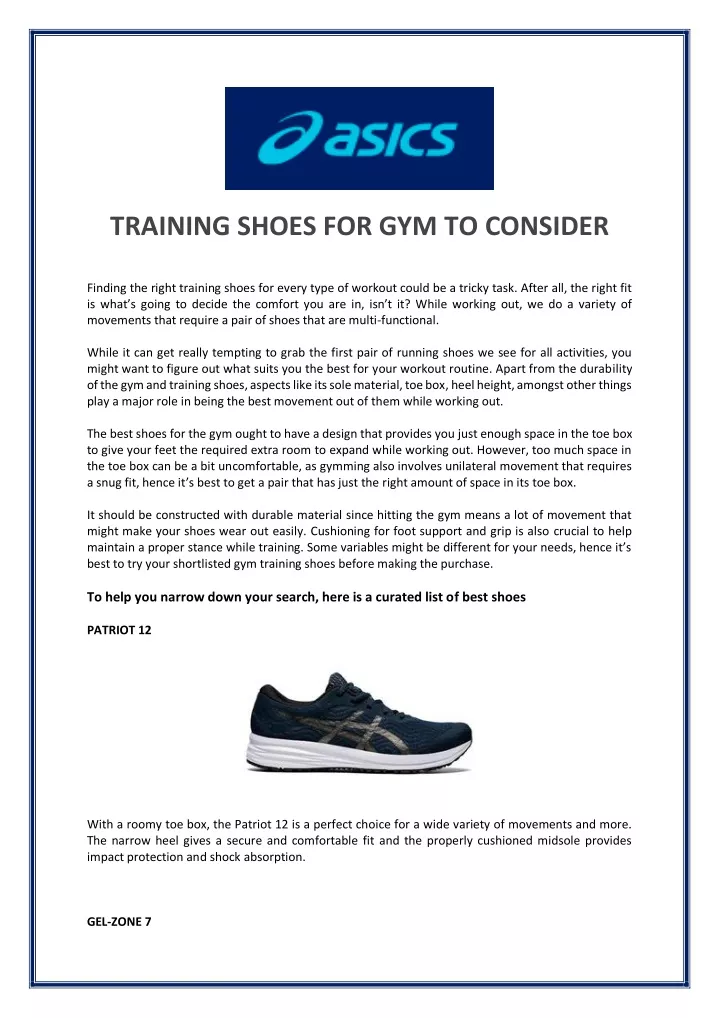 asics

TRAINING SHOES FOR GYM TO CONSIDER

Finding the right training shoes for every type of workout could be a tricky task. After all, the right fit is what's going to decide the comfort you are in, isn't it? While working out, we do a variety of movements that require a pair of shoes that are multi-functional.

While it can get really tempting to grab the first pair of running shoes we see for all activities, you might want to figure out what suits you the best for your workout routine. Apart from the durability of the gym and training shoes, aspects like its sole material, toe box, heel height, amongst other things play a major role in being the best movement out of them while working out.

The best shoes for the gym ought to have a design that provides you just enough space in the toe box to give your feet the required extra room to expand while working out. However, too much space in the toe box can be a bit uncomfortable, as gymming also involves unilateral movement that requires a snug fit, hence it's best to get a pair that has just the right amount of space in its toe box.

It should be constructed with durable material since hitting the gym means a lot of movement that might make your shoes wear out easily. Cushioning for foot support and grip is also crucial to help maintain a proper stance while training. Some variables might be different for your needs, hence it's best to try your shortlisted gym training shoes before making the purchase.

To help you narrow down your search, here is a curated list of best shoes

PATRIOT 12

With a roomy toe box, the Patriot 12 is a perfect choice for a wide variety of movements and more. The narrow heel gives a secure and comfortable fit and the properly cushioned midsole provides impact protection and shock absorption.

GEL-ZONE 7